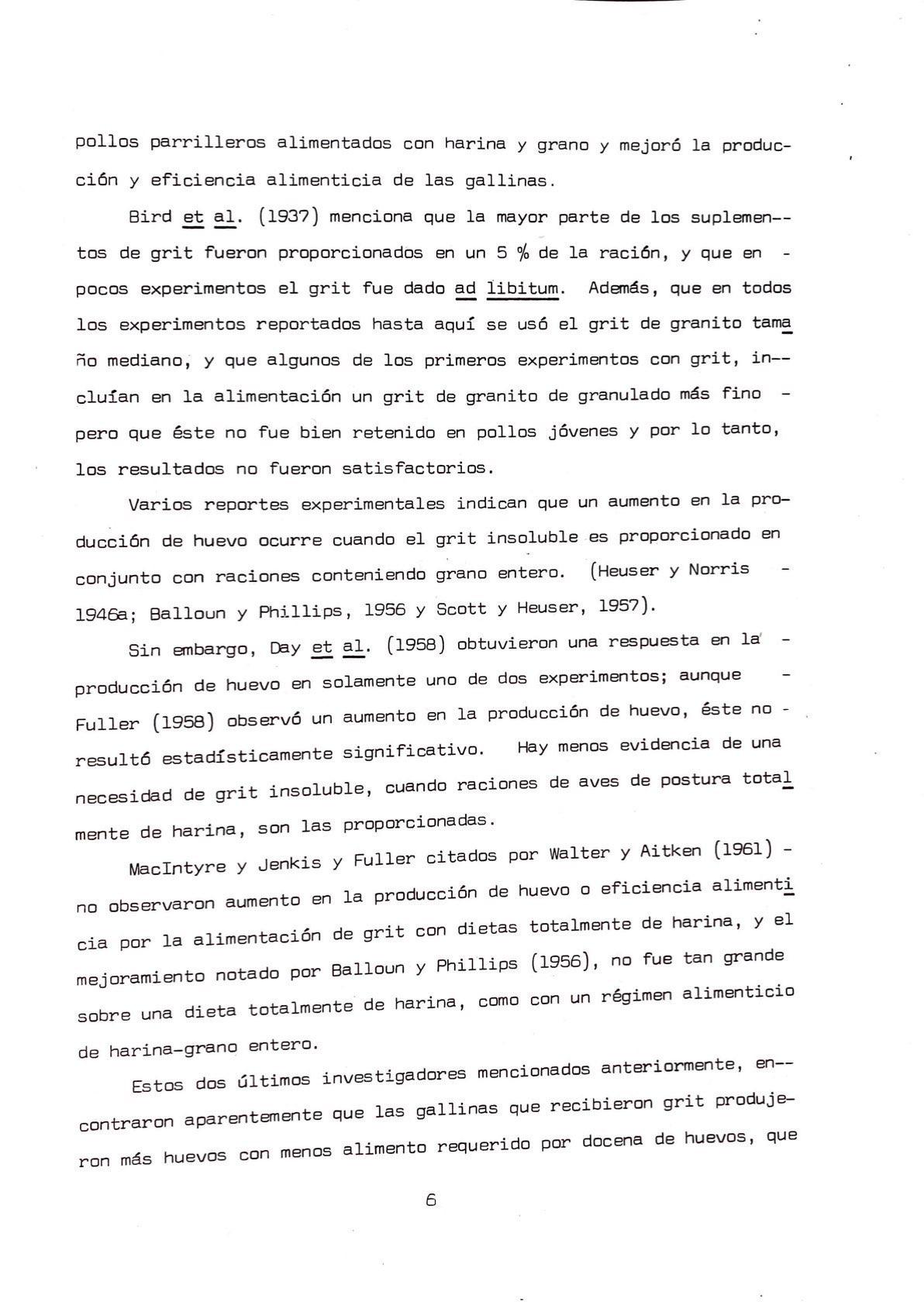 pollos parrilleros alimentados con harina y grano y mejoró la producción y eficiencia alimenticia de las gallinas.

Bird et al. (1937) menciona que la mayor parte de los suplementos de grit fueron proporcionados en un 5 % de la ración, y que en pocos experimentos el grit fue dado ad libitum. Además, que en todos los experimentos reportados hasta aquí se usó el grit de granito tamaño mediano, y que algunos de los primeros experimentos con grit, incluían en la alimentación un grit de granito de granulado más fino pero que éste no fue bien retenido en pollos jóvenes y por lo tanto, los resultados no fueron satisfactorios.

Varios reportes experimentales indican que un aumento en la producción de huevo ocurre cuando el grit insoluble es proporcionado en conjunto con raciones conteniendo grano entero. (Heuser y Norris 1946a; Balloun y Phillips, 1956 y Scott y Heuser, 1957).

Sin embargo, Day et al. (1958) obtuvieron una respuesta en la producción de huevo en solamente uno de dos experimentos; aunque Fuller (1958) observó un aumento en la producción de huevo, éste no resultó estadísticamente significativo. Hay menos evidencia de una necesidad de grit insoluble, cuando raciones de aves de postura totalmente de harina, son las proporcionadas.

MacIntyre y Jenkis y Fuller citados por Walter y Aitken (1961) no observaron aumento en la producción de huevo o eficiencia alimenticia por la alimentación de grit con dietas totalmente de harina, y el mejoramiento notado por Balloun y Phillips (1956), no fue tan grande sobre una dieta totalmente de harina, como con un régimen alimenticio de harina-grano entero.

Estos dos últimos investigadores mencionados anteriormente, encontraron aparentemente que las gallinas que recibieron grit produjeron más huevos con menos alimento requerido por docena de huevos, que

6